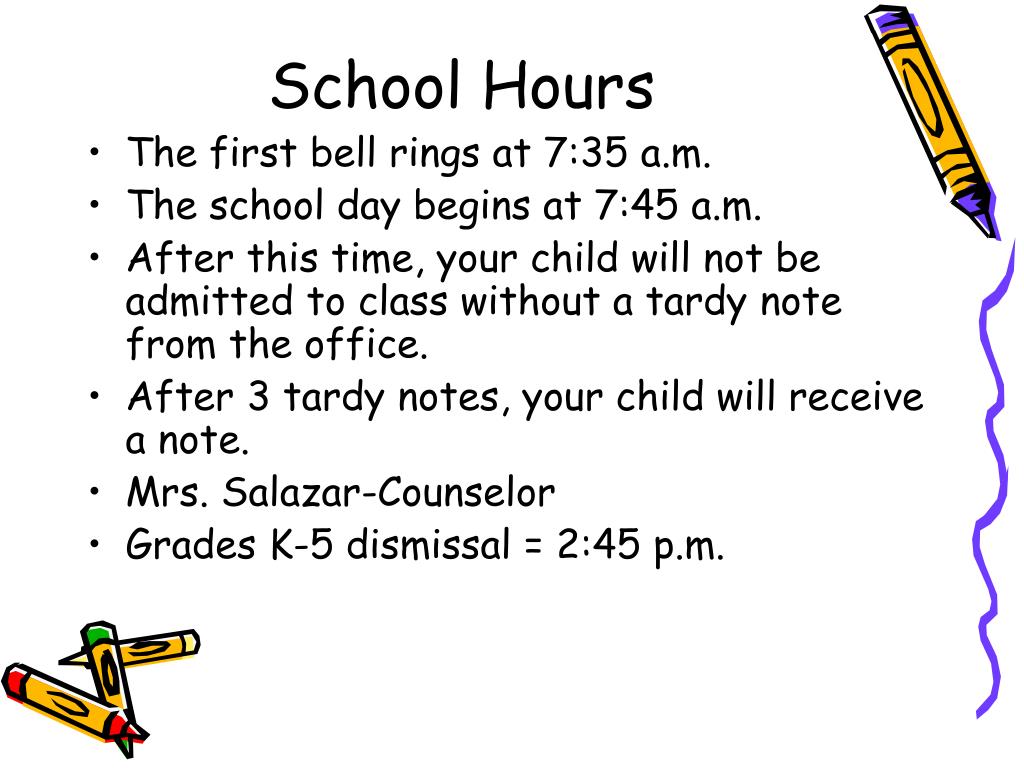 School Hours

• The first bell rings at 7:35 a.m.
• The school day begins at 7:45 a.m.
• After this time, your child will not be admitted to class without a tardy note from the office.
• After 3 tardy notes, your child will receive a note.
• Mrs. Salazar-Counselor
• Grades K-5 dismissal = 2:45 p.m.